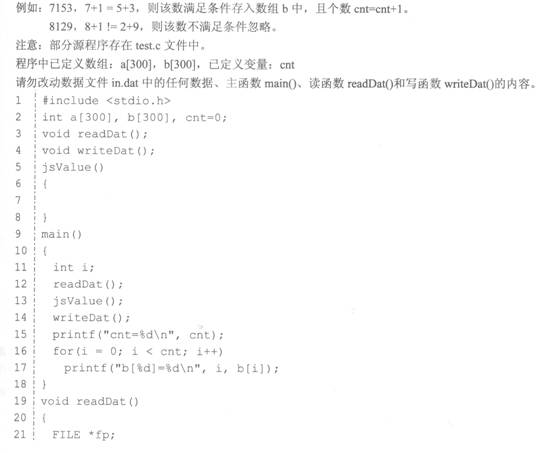 例如：7153，7+1 = 5+3，则该数满足条件存入数组b中，且个数cnt=cnt+1。

8129，8+1 != 2+9，则该数不满足条件忽略。

注意：部分源程序存在test.c文件中。

程序中已定义数组：a[300]，b[300]，已定义变量：cnt

请勿改动数据文件in.dat中的任何数据、主函数main()、读函数readDat()和写函数writeDat()的内容。

1 #include <stdio.h>
2 int a[300], b[300], cnt=0;
3 void readDat();
4 void writeDat();
5 jsValue()
6 {
7
8 }
9 main()
10 {
11   int i;
12   readDat();
13   jsValue();
14   writeDat();
15   printf("cnt=%d\n", cnt);
16   for(i = 0; i < cnt; i++)
17     printf("b[%d]=%d\n", i, b[i]);
18 }
19 void readDat()
20 {
21   FILE *fp;